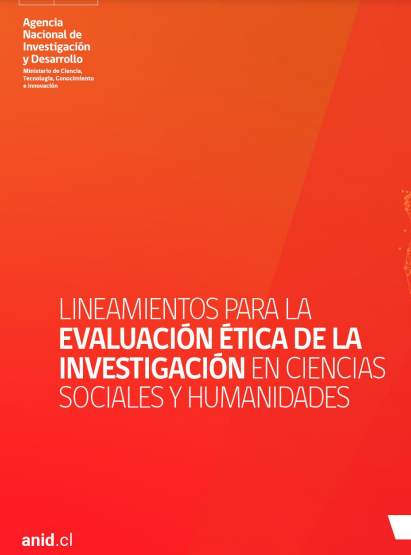 Agencia
Nacional de
Investigación
y Desarrollo
Ministerio de Ciencia,
Tecnología, Conocimiento
e Innovación

LINEAMIENTOS PARA LA EVALUACIÓN ÉTICA DE LA INVESTIGACIÓN EN CIENCIAS SOCIALES Y HUMANIDADES

anid.cl